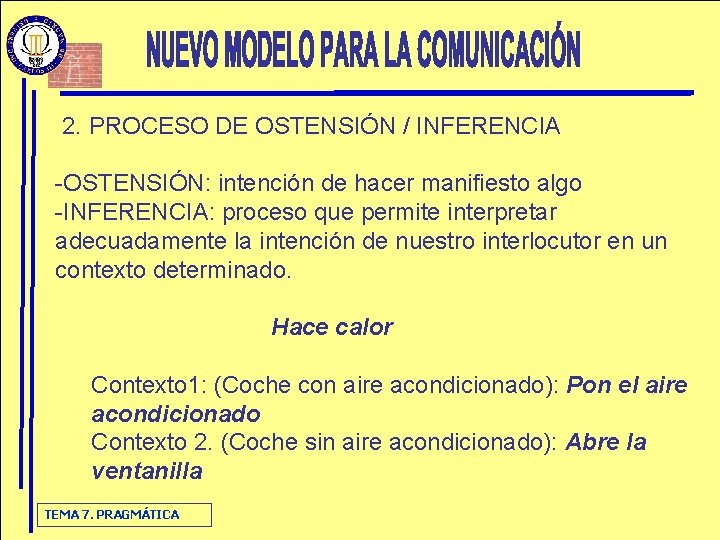 NUEVO MODELO PARA LA COMUNICACIÓN

2. PROCESO DE OSTENSIÓN / INFERENCIA

-OSTENSIÓN: intención de hacer manifiesto algo
-INFERENCIA: proceso que permite interpretar adecuadamente la intención de nuestro interlocutor en un contexto determinado.

Hace calor

Contexto1: (Coche con aire acondicionado): Pon el aire acondicionado
Contexto 2. (Coche sin aire acondicionado): Abre la ventanilla

TEMA 7. PRAGMÁTICA